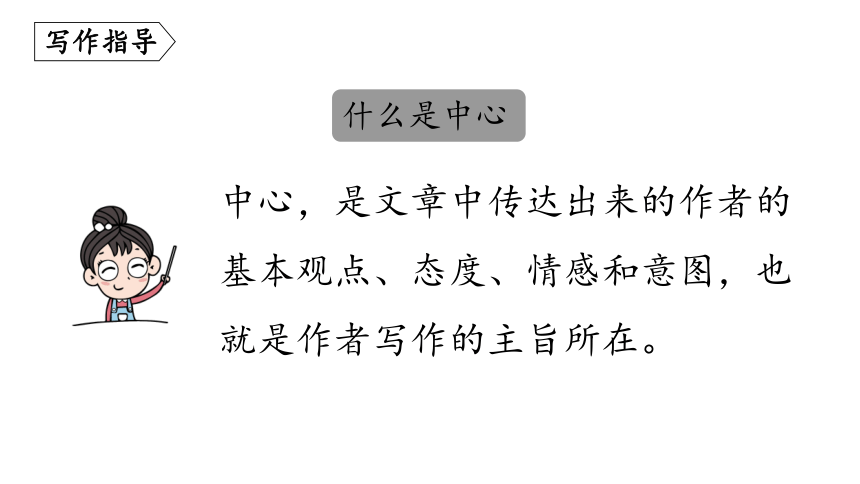 写作指导

什么是中心

中心，是文章中传达出来的作者的基本观点、态度、情感和意图，也就是作者写作的主旨所在。